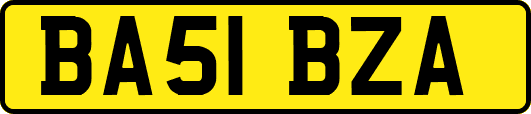 BA51 BZA